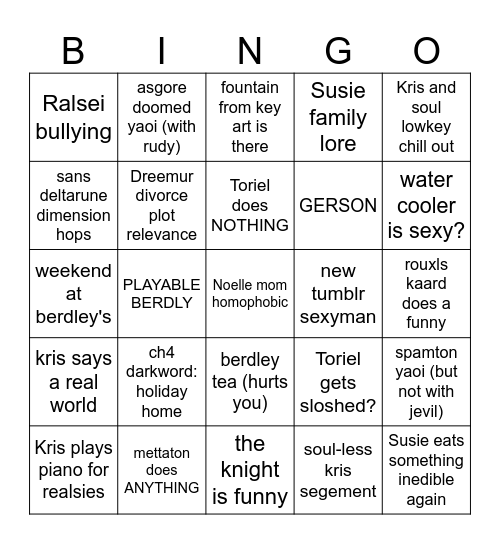 | B | I | N | G | O |
|---|---|---|---|---|
| Ralsei bullying | asgore doomed yaoi (with rudy) | fountain from key art is there | Susie family lore | Kris and soul lowkey chill out |
| sans deltarune dimension hops | Dreemur divorce plot relevance | Toriel does NOTHING | GERSON | water cooler is sexy? |
| weekend at berdley's | PLAYABLE BERDLY | Noelle mom homophobic | new tumblr sexyman | rouxls kaard does a funny |
| kris says a real world | ch4 darkword: holiday home | berdley tea (hurts you) | Toriel gets sloshed? | spamton yaoi (but not with jevil) |
| Kris plays piano for realsies | mettaton does ANYTHING | the knight is funny | soul-less kris segement | Susie eats something inedible again |